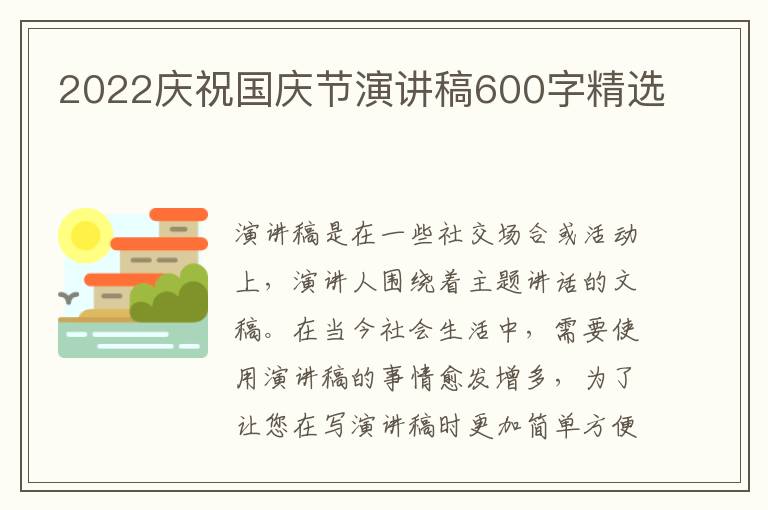 2022庆祝国庆节演讲稿600字精选

演讲稿是在一些社交场合或活动上，演讲人围绕着主题讲话的文稿。在当今社会生活中，需要使用演讲稿的事情愈发增多，为了让您在写演讲稿时更加简单方便